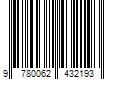 9 780062 432193